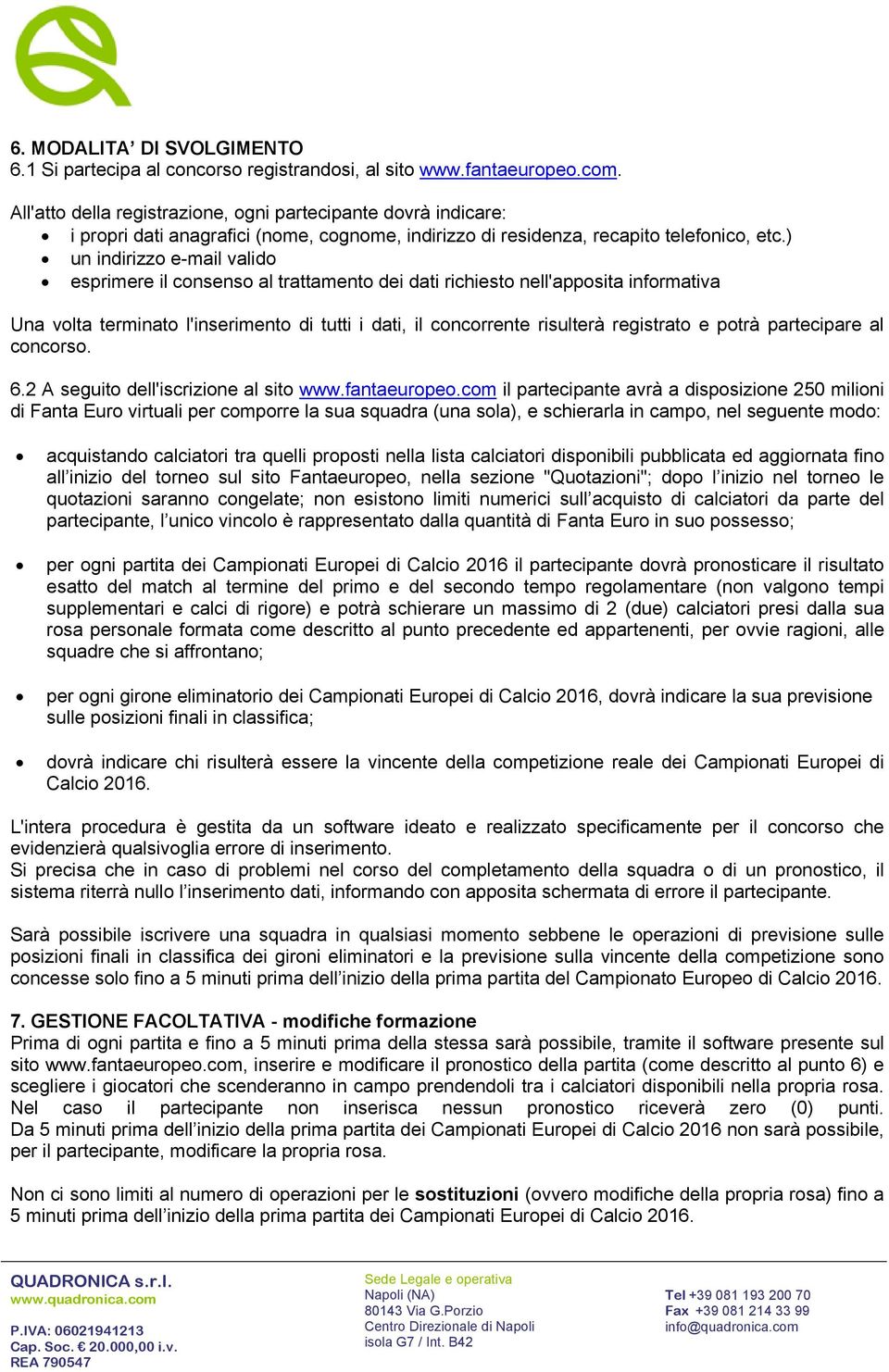 6. MODALITA' DI SVOLGIMENTO
6.1 Si partecipa al concorso registrandosi, al sito www.fantaeuropeo.com.

All'atto della registrazione, ogni partecipante dovrà indicare:
• i propri dati anagrafici (nome, cognome, indirizzo di residenza, recapito telefonico, etc.)
• un indirizzo e-mail valido
• esprimere il consenso al trattamento dei dati richiesto nell'apposita informativa

Una volta terminato l'inserimento di tutti i dati, il concorrente risulterà registrato e potrà partecipare al concorso.

6.2 A seguito dell'iscrizione al sito www.fantaeuropeo.com il partecipante avrà a disposizione 250 milioni di Fanta Euro virtuali per comporre la sua squadra (una sola), e schierarla in campo, nel seguente modo:

• acquistando calciatori tra quelli proposti nella lista calciatori disponibili pubblicata ed aggiornata fino all'inizio del torneo sul sito Fantaeuropeo, nella sezione "Quotazioni"; dopo l'inizio nel torneo le quotazioni saranno congelate; non esistono limiti numerici sull'acquisto di calciatori da parte del partecipante, l'unico vincolo è rappresentato dalla quantità di Fanta Euro in suo possesso;

• per ogni partita dei Campionati Europei di Calcio 2016 il partecipante dovrà pronosticare il risultato esatto del match al termine del primo e del secondo tempo regolamentare (non valgono tempi supplementari e calci di rigore) e potrà schierare un massimo di 2 (due) calciatori presi dalla sua rosa personale formata come descritto al punto precedente ed appartenenti, per ovvie ragioni, alle squadre che si affrontano;

• per ogni girone eliminatorio dei Campionati Europei di Calcio 2016, dovrà indicare la sua previsione sulle posizioni finali in classifica;

• dovrà indicare chi risulterà essere la vincente della competizione reale dei Campionati Europei di Calcio 2016.

L'intera procedura è gestita da un software ideato e realizzato specificamente per il concorso che evidenzierà qualsivoglia errore di inserimento.
Si precisa che in caso di problemi nel corso del completamento della squadra o di un pronostico, il sistema riterrà nullo l'inserimento dati, informando con apposita schermata di errore il partecipante.

Sarà possibile iscrivere una squadra in qualsiasi momento sebbene le operazioni di previsione sulle posizioni finali in classifica dei gironi eliminatori e la previsione sulla vincente della competizione sono concesse solo fino a 5 minuti prima dell'inizio della prima partita del Campionato Europeo di Calcio 2016.

7. GESTIONE FACOLTATIVA - modifiche formazione
Prima di ogni partita e fino a 5 minuti prima della stessa sarà possibile, tramite il software presente sul sito www.fantaeuropeo.com, inserire e modificare il pronostico della partita (come descritto al punto 6) e scegliere i giocatori che scenderanno in campo prendendoli tra i calciatori disponibili nella propria rosa. Nel caso il partecipante non inserisca nessun pronostico riceverà zero (0) punti.
Da 5 minuti prima dell'inizio della prima partita dei Campionati Europei di Calcio 2016 non sarà possibile, per il partecipante, modificare la propria rosa.

Non ci sono limiti al numero di operazioni per le sostituzioni (ovvero modifiche della propria rosa) fino a 5 minuti prima dell'inizio della prima partita dei Campionati Europei di Calcio 2016.

QUADRONICA s.r.l.
www.quadronica.com
P.IVA: 06021941213
Cap. Soc. € 20.000,00 i.v.
REA 790547

Sede Legale e operativa
Napoli (NA)
80143 Via G.Porzio
Centro Direzionale di Napoli
isola G7 / Int. B42

Tel +39 081 193 200 70
Fax +39 081 214 33 99
info@quadronica.com